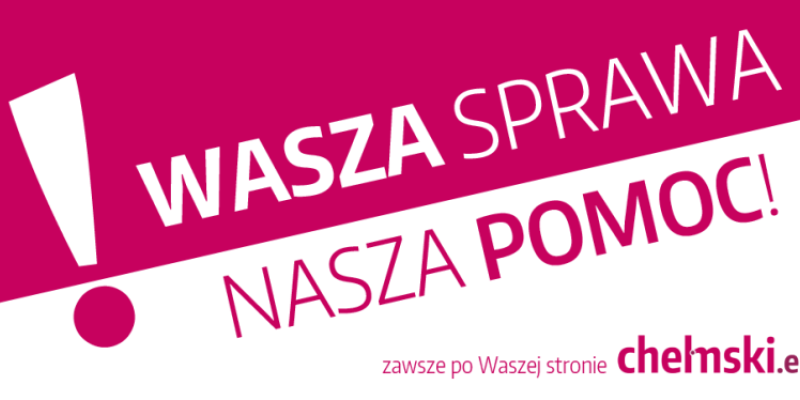 !
WASZA SPRAWA
NASZA POMOC!

zawsze po Waszej stronie chelmski.e